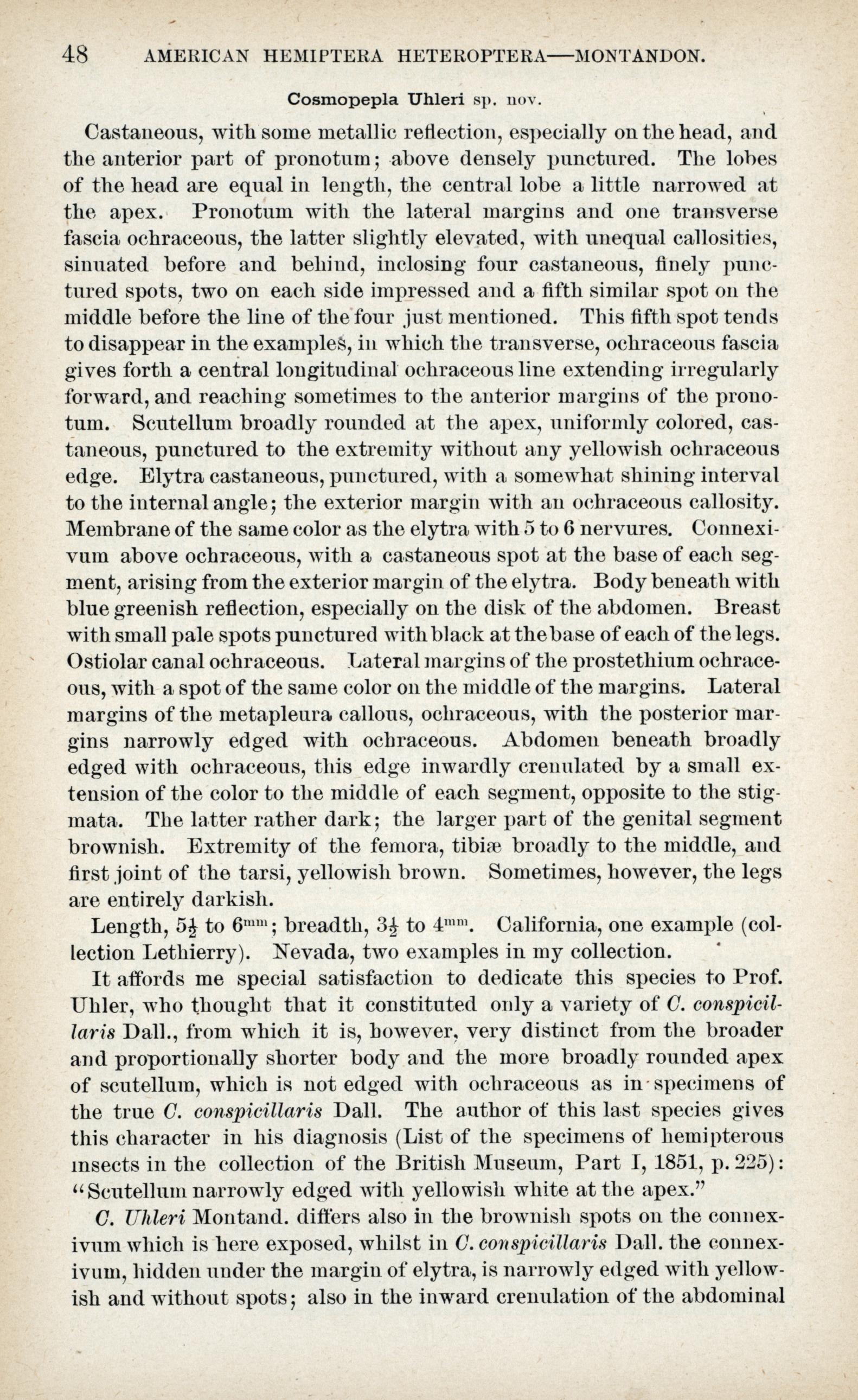 48 AMERICAN HEMIPTERA HETEROPTERA—MONTANDON.

Cosmopepla Uhleri sp. nov.

Castaneous, with some metallic reflection, especially on the head, and the anterior part of pronotum; above densely punctured. The lobes of the head are equal in length, the central lobe a little narrowed at the apex. Pronotum with the lateral margins and one transverse fascia ochraceous, the latter slightly elevated, with unequal callosities, sinuated before and behind, inclosing four castaneous, finely punctured spots, two on each side impressed and a fifth similar spot on the middle before the line of the four just mentioned. This fifth spot tends to disappear in the examples, in which the transverse, ochraceous fascia gives forth a central longitudinal ochraceous line extending irregularly forward, and reaching sometimes to the anterior margins of the pronotum. Scutellum broadly rounded at the apex, uniformly colored, castaneous, punctured to the extremity without any yellowish ochraceous edge. Elytra castaneous, punctured, with a somewhat shining interval to the internal angle; the exterior margin with an ochraceous callosity. Membrane of the same color as the elytra with 5 to 6 nervures. Connexivum above ochraceous, with a castaneous spot at the base of each segment, arising from the exterior margin of the elytra. Body beneath with blue greenish reflection, especially on the disk of the abdomen. Breast with small pale spots punctured with black at the base of each of the legs. Ostiolar canal ochraceous. Lateral margins of the prostethium ochraceous, with a spot of the same color on the middle of the margins. Lateral margins of the metapleura callous, ochraceous, with the posterior margins narrowly edged with ochraceous. Abdomen beneath broadly edged with ochraceous, this edge inwardly crenulated by a small extension of the color to the middle of each segment, opposite to the stigmata. The latter rather dark; the larger part of the genital segment brownish. Extremity of the femora, tibiæ broadly to the middle, and first joint of the tarsi, yellowish brown. Sometimes, however, the legs are entirely darkish.

Length, $5\frac{1}{2}$ to $6^{mm}$; breadth, $3\frac{1}{2}$ to $4^{mm}$. California, one example (collection Lethierry). Nevada, two examples in my collection.

It affords me special satisfaction to dedicate this species to Prof. Uhler, who thought that it constituted only a variety of C. conspicillaris Dall., from which it is, however, very distinct from the broader and proportionally shorter body and the more broadly rounded apex of scutellum, which is not edged with ochraceous as in specimens of the true C. conspicillaris Dall. The author of this last species gives this character in his diagnosis (List of the specimens of hemipterous insects in the collection of the British Museum, Part I, 1851, p. 225): "Scutellum narrowly edged with yellowish white at the apex."

C. Uhleri Montand. differs also in the brownish spots on the connexivum which is here exposed, whilst in C. conspicillaris Dall. the connexivum, hidden under the margin of elytra, is narrowly edged with yellowish and without spots; also in the inward crenulation of the abdominal